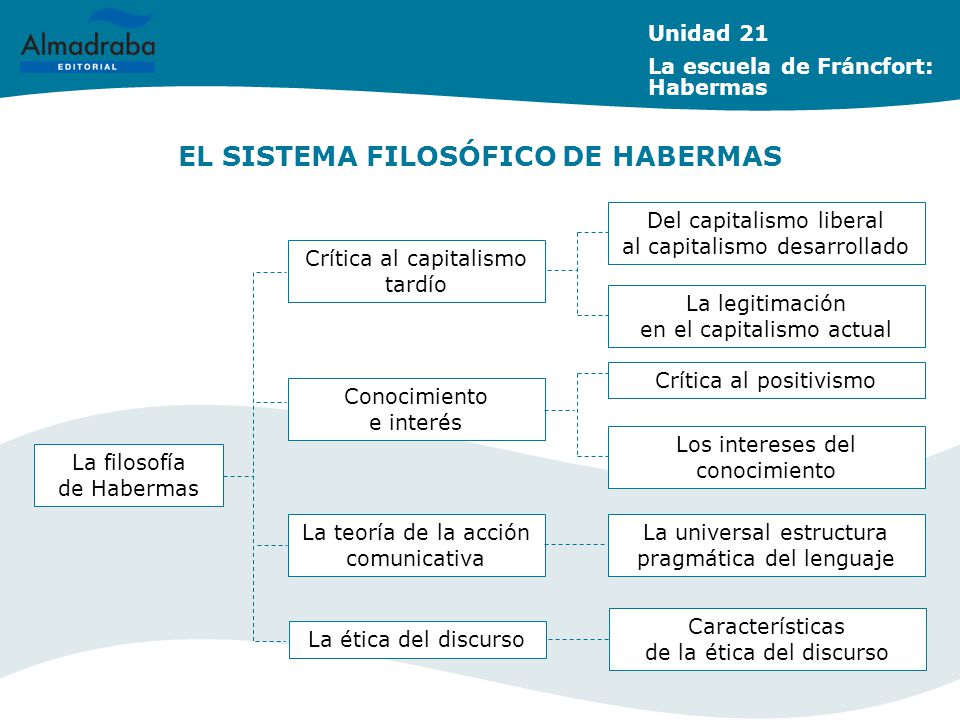 Almadraba
EDITORIAL

Unidad 21

La escuela de Fráncfort: Habermas

EL SISTEMA FILOSÓFICO DE HABERMAS

La filosofía de Habermas

Crítica al capitalismo tardío

Del capitalismo liberal al capitalismo desarrollado

La legitimación en el capitalismo actual

Conocimiento e interés

Crítica al positivismo

Los intereses del conocimiento

La teoría de la acción comunicativa

La universal estructura pragmática del lenguaje

La ética del discurso

Características de la ética del discurso